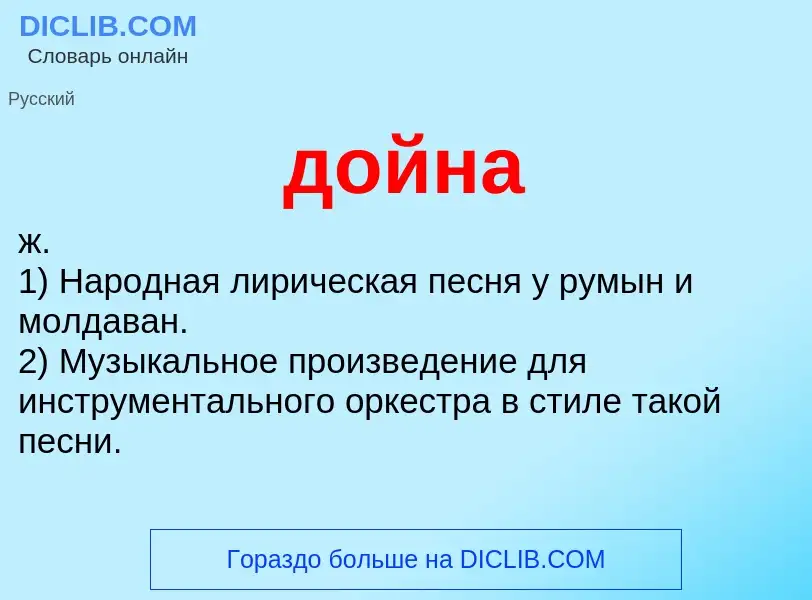 DICLIB.COM
Словарь онлайн

Русский

дойна

ж.
1) Народная лирическая песня у румын и молдаван.
2) Музыкальное произведение для инструментального оркестра в стиле такой песни.

Гораздо больше на DICLIB.COM